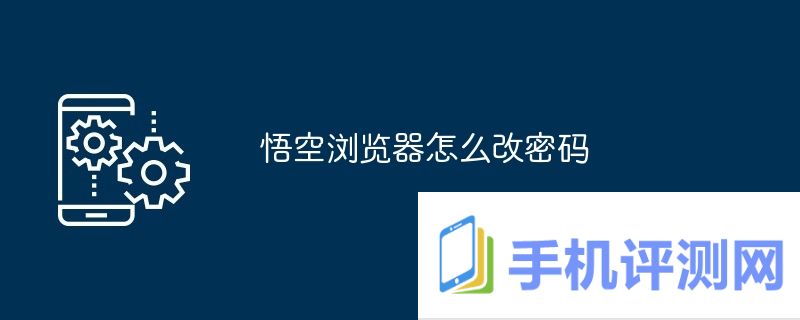 悟空浏览器怎么改密码

手机评测网